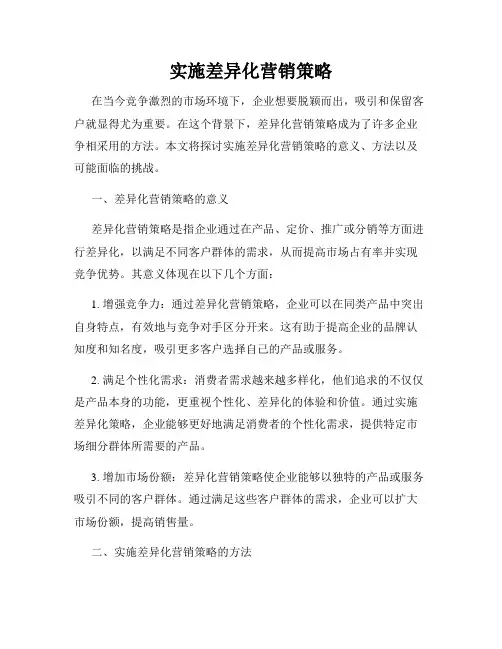 实施差异化营销策略

在当今竞争激烈的市场环境下，企业想要脱颖而出，吸引和保留客户就显得尤为重要。在这个背景下，差异化营销策略成为了许多企业争相采用的方法。本文将探讨实施差异化营销策略的意义、方法以及可能面临的挑战。

一、差异化营销策略的意义

差异化营销策略是指企业通过在产品、定价、推广或分销等方面进行差异化，以满足不同客户群体的需求，从而提高市场占有率并实现竞争优势。其意义体现在以下几个方面：

1. 增强竞争力：通过差异化营销策略，企业可以在同类产品中突出自身特点，有效地与竞争对手区分开来。这有助于提高企业的品牌认知度和知名度，吸引更多客户选择自己的产品或服务。

2. 满足个性化需求：消费者需求越来越多样化，他们追求的不仅仅是产品本身的功能，更重视个性化、差异化的体验和价值。通过实施差异化策略，企业能够更好地满足消费者的个性化需求，提供特定市场细分群体所需要的产品。

3. 增加市场份额：差异化营销策略使企业能够以独特的产品或服务吸引不同的客户群体。通过满足这些客户群体的需求，企业可以扩大市场份额，提高销售量。

二、实施差异化营销策略的方法